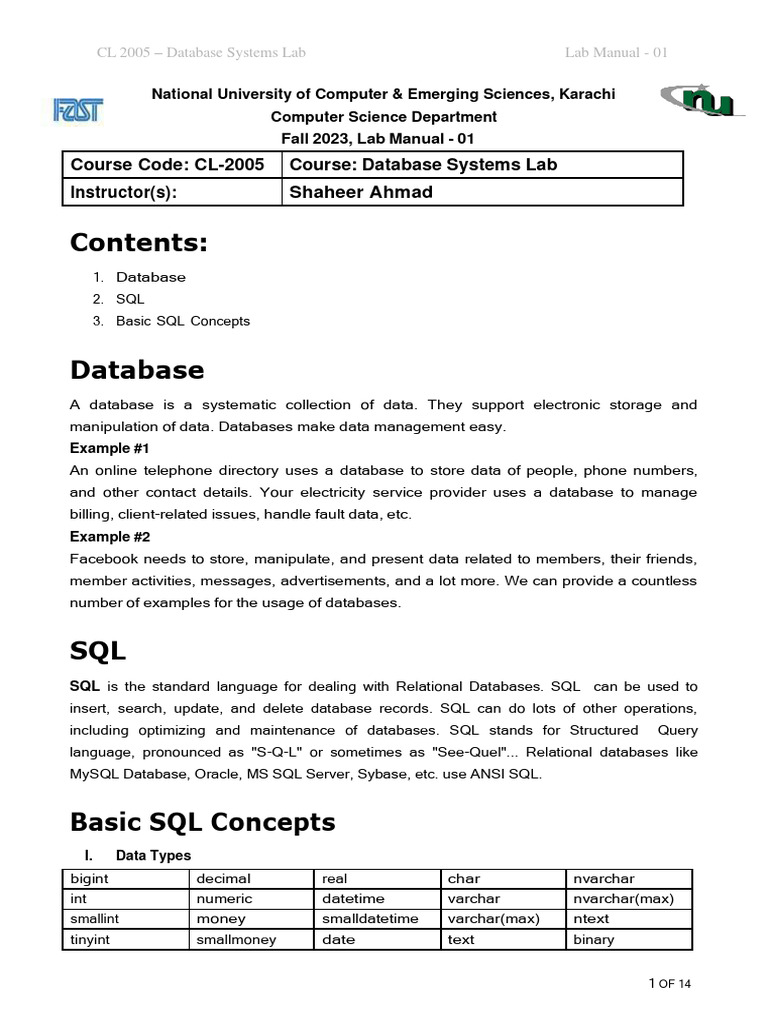 CL 2005 – Database Systems Lab Lab Manual - 01

FAST

National University of Computer & Emerging Sciences, Karachi
Computer Science Department
Fall 2023, Lab Manual - 01

nu

| Course Code: CL-2005 | Course: Database Systems Lab |
|---|---|
| Instructor(s): | Shaheer Ahmad |

Contents:

1. Database
2. SQL
3. Basic SQL Concepts

Database

A database is a systematic collection of data. They support electronic storage and manipulation of data. Databases make data management easy.

Example #1
An online telephone directory uses a database to store data of people, phone numbers, and other contact details. Your electricity service provider uses a database to manage billing, client-related issues, handle fault data, etc.

Example #2
Facebook needs to store, manipulate, and present data related to members, their friends, member activities, messages, advertisements, and a lot more. We can provide a countless number of examples for the usage of databases.

SQL

SQL is the standard language for dealing with Relational Databases. SQL can be used to insert, search, update, and delete database records. SQL can do lots of other operations, including optimizing and maintenance of databases. SQL stands for Structured Query language, pronounced as "S-Q-L" or sometimes as "See-Quel"... Relational databases like MySQL Database, Oracle, MS SQL Server, Sybase, etc. use ANSI SQL.

Basic SQL Concepts

I. Data Types

| bigint | decimal | real | char | nvarchar |
|---|---|---|---|---|
| int | numeric | datetime | varchar | nvarchar(max) |
| smallint | money | smalldatetime | varchar(max) | ntext |
| tinyint | smallmoney | date | text | binary |

1 OF 14